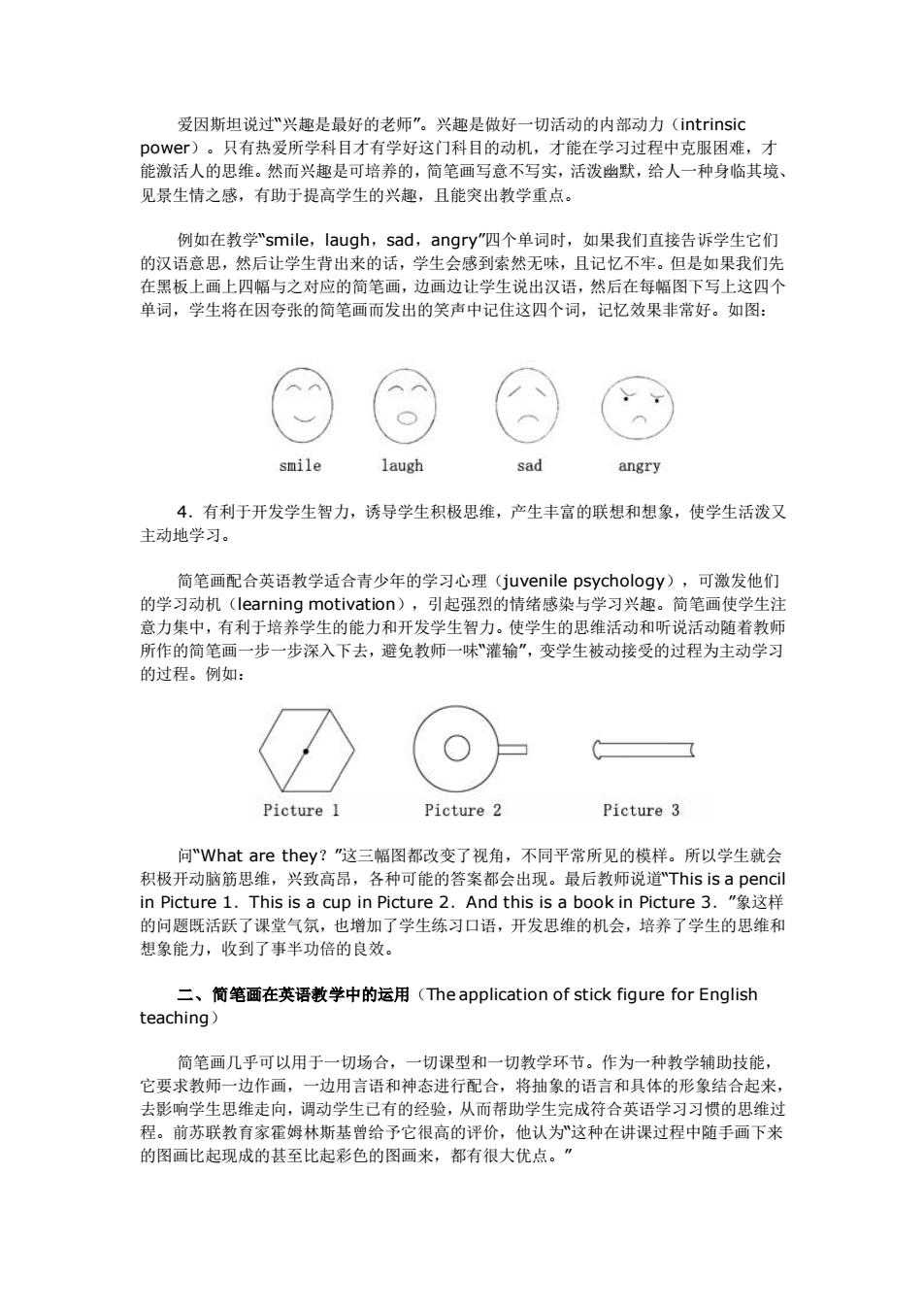 爱因斯坦说过“兴趣是最好的老师”。兴趣是做好一切活动的内部动力（intrinsic power）。只有热爱所学科目才有学好这门科目的动机，才能在学习过程中克服困难，才能激活人的思维。然而兴趣是可培养的，简笔画写意不写实，活泼幽默，给人一种身临其境、见景生情之感，有助于提高学生的兴趣，且能突出教学重点。

例如在教学“smile，laugh，sad，angry”四个单词时，如果我们直接告诉学生它们的汉语意思，然后让学生背出来的话，学生会感到索然无味，且记忆不牢。但是如果我们先在黑板上画上四幅与之对应的简笔画，边画边让学生说出汉语，然后在每幅图下写上这四个单词，学生将在因夸张的简笔画而发出的笑声中记住这四个词，记忆效果非常好。如图：

smile laugh sad angry

4．有利于开发学生智力，诱导学生积极思维，产生丰富的联想和想象，使学生活泼又主动地学习。

简笔画配合英语教学适合青少年的学习心理（juvenile psychology），可激发他们的学习动机（learning motivation），引起强烈的情绪感染与学习兴趣。简笔画使学生注意力集中，有利于培养学生的能力和开发学生智力。使学生的思维活动和听说活动随着教师所作的简笔画一步一步深入下去，避免教师一味“灌输”，变学生被动接受的过程为主动学习的过程。例如：

Picture 1 Picture 2 Picture 3

问“What are they？”这三幅图都改变了视角，不同平常所见的模样。所以学生就会积极开动脑筋思维，兴致高昂，各种可能的答案都会出现。最后教师说道“This is a pencil in Picture 1．This is a cup in Picture 2．And this is a book in Picture 3．”象这样的问题既活跃了课堂气氛，也增加了学生练习口语，开发思维的机会，培养了学生的思维和想象能力，收到了事半功倍的良效。

二、简笔画在英语教学中的运用（The application of stick figure for English teaching）

简笔画几乎可以用于一切场合，一切课型和一切教学环节。作为一种教学辅助技能，它要求教师一边作画，一边用言语和神态进行配合，将抽象的语言和具体的形象结合起来，去影响学生思维走向，调动学生已有的经验，从而帮助学生完成符合英语学习习惯的思维过程。前苏联教育家霍姆林斯基曾给予它很高的评价，他认为“这种在讲课过程中随手画下来的图画比起现成的甚至比起彩色的图画来，都有很大优点。”